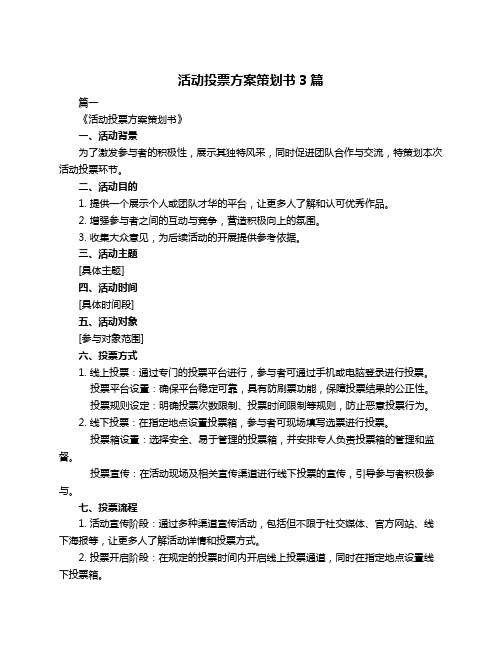 活动投票方案策划书 3 篇

篇一

《活动投票方案策划书》

一、活动背景

为了激发参与者的积极性，展示其独特风采，同时促进团队合作与交流，特策划本次活动投票环节。

二、活动目的

1. 提供一个展示个人或团队才华的平台，让更多人了解和认可优秀作品。

2. 增强参与者之间的互动与竞争，营造积极向上的氛围。

3. 收集大众意见，为后续活动的开展提供参考依据。

三、活动主题

[具体主题]

四、活动时间

[具体时间段]

五、活动对象

[参与对象范围]

六、投票方式

1. 线上投票：通过专门的投票平台进行，参与者可通过手机或电脑登录进行投票。

投票平台设置：确保平台稳定可靠，具有防刷票功能，保障投票结果的公正性。

投票规则设定：明确投票次数限制、投票时间限制等规则，防止恶意投票行为。

2. 线下投票：在指定地点设置投票箱，参与者可现场填写选票进行投票。

投票箱设置：选择安全、易于管理的投票箱，并安排专人负责投票箱的管理和监督。

投票宣传：在活动现场及相关宣传渠道进行线下投票的宣传，引导参与者积极参与。

七、投票流程

1. 活动宣传阶段：通过多种渠道宣传活动，包括但不限于社交媒体、官方网站、线下海报等，让更多人了解活动详情和投票方式。

2. 投票开启阶段：在规定的投票时间内开启线上投票通道，同时在指定地点设置线下投票箱。